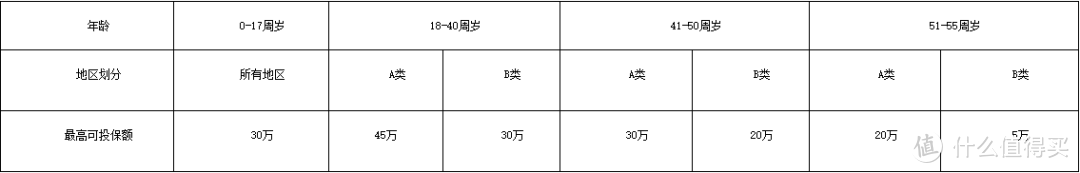 | 年龄 | 0-17周岁 | 18-40周岁 | | 41-50周岁 | | 51-55周岁 | |
|---|---|---|---|---|---|---|---|
| 地区划分 | 所有地区 | A类 | B类 | A类 | B类 | A类 | B类 |
| 最高可投保额 | 30万 | 45万 | 30万 | 30万 | 20万 | 20万 | 5万 |

值 什么值得买